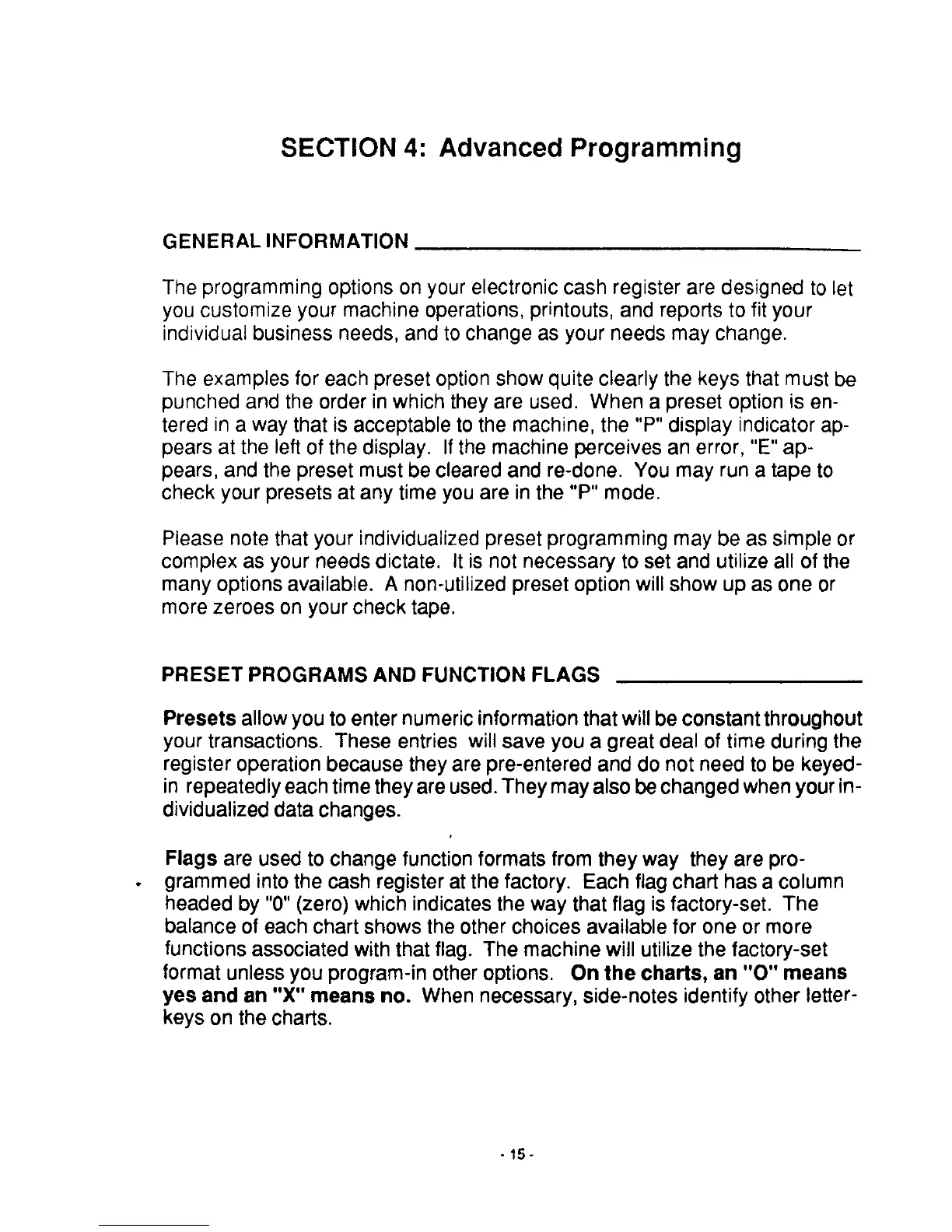 SECTION 4: Advanced Programming

GENERAL INFORMATION

The programming options on your electronic cash register are designed to let you customize your machine operations, printouts, and reports to fit your individual business needs, and to change as your needs may change.

The examples for each preset option show quite clearly the keys that must be punched and the order in which they are used. When a preset option is entered in a way that is acceptable to the machine, the "P" display indicator appears at the left of the display. If the machine perceives an error, "E" appears, and the preset must be cleared and re-done. You may run a tape to check your presets at any time you are in the "P" mode.

Please note that your individualized preset programming may be as simple or complex as your needs dictate. It is not necessary to set and utilize all of the many options available. A non-utilized preset option will show up as one or more zeroes on your check tape.

PRESET PROGRAMS AND FUNCTION FLAGS

Presets allow you to enter numeric information that will be constant throughout your transactions. These entries will save you a great deal of time during the register operation because they are pre-entered and do not need to be keyed-in repeatedly each time they are used. They may also be changed when your individualized data changes.

Flags are used to change function formats from they way they are programmed into the cash register at the factory. Each flag chart has a column headed by "0" (zero) which indicates the way that flag is factory-set. The balance of each chart shows the other choices available for one or more functions associated with that flag. The machine will utilize the factory-set format unless you program-in other options. On the charts, an "O" means yes and an "X" means no. When necessary, side-notes identify other letter-keys on the charts.

- 15 -